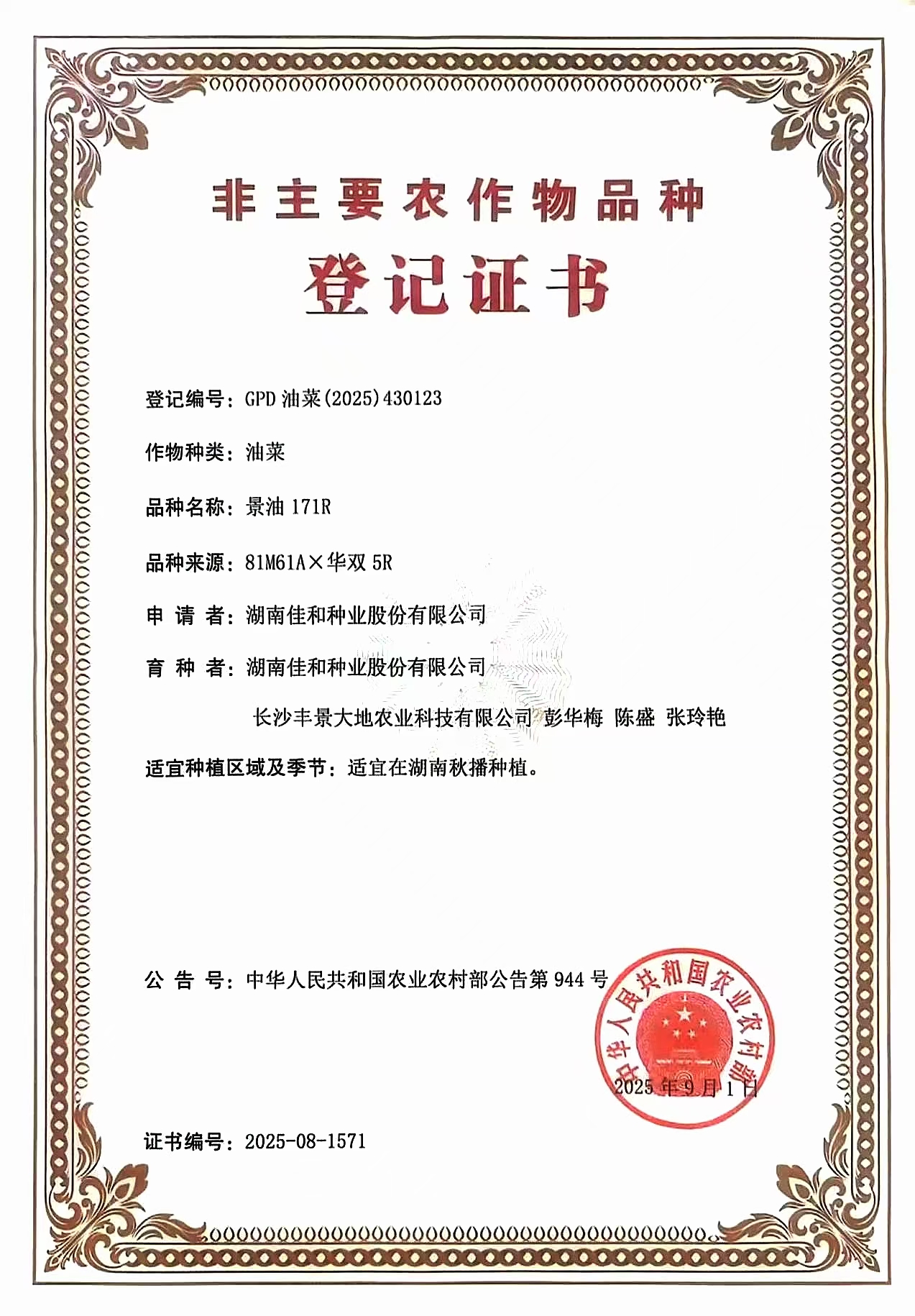 非主要农作物品种

登记证书

登记编号：GPD 油菜(2025)430123

作物种类：油菜

品种名称：景油 171R

品种来源：81M61A×华双 5R

申 请 者：湖南佳和种业股份有限公司

育 种 者：湖南佳和种业股份有限公司

长沙丰景大地农业科技有限公司 彭华梅 陈盛 张玲艳

适宜种植区域及季节：适宜在湖南秋播种植。

公 告 号：中华人民共和国农业农村部公告第 944 号

中华人民共和国农业农村部

2025 年 9 月 1 日

证书编号：2025-08-1571